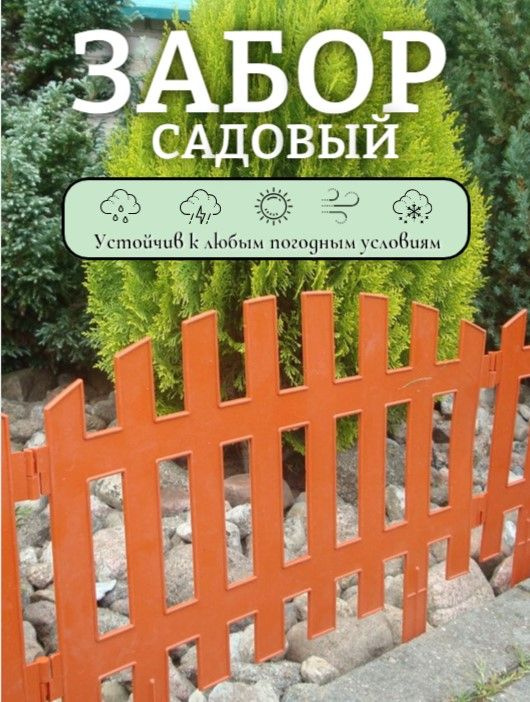 ЗАБОР
САДОВЫЙ

Устойчив к любым погодным условиям